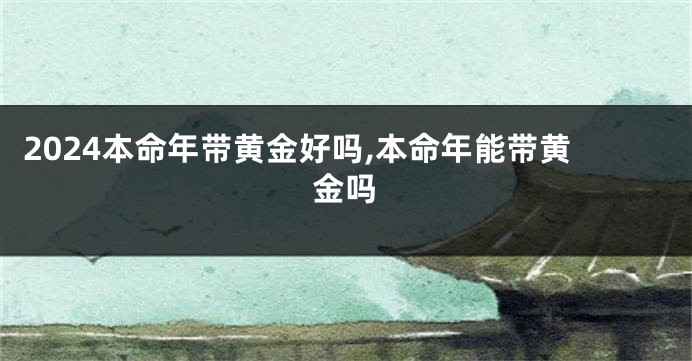 2024本命年带黄金好吗,本命年能带黄金吗